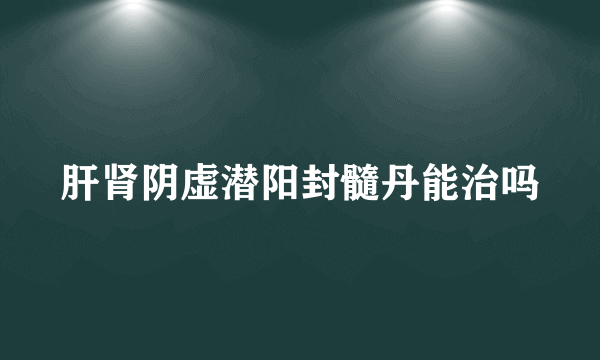 肝肾阴虚潜阳封髓丹能治吗